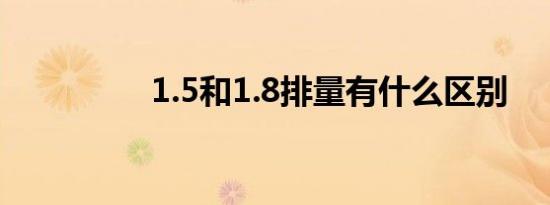 1.5和1.8排量有什么区别